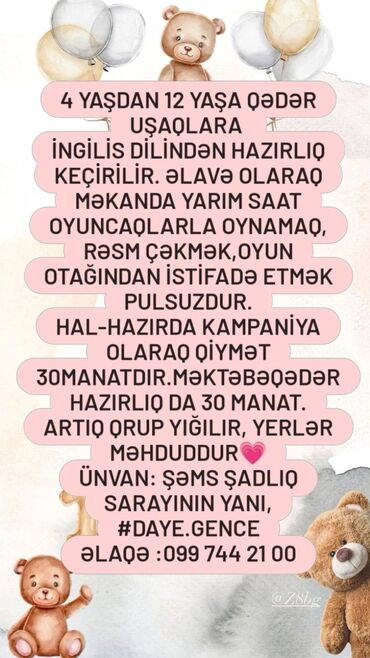 4 YAŞDAN 12 YAŞA QƏDƏR UŞAQLARA İNGİLİS DİLİNDƏN HAZIRLIQ KEÇİRİLİR. ƏLAVƏ OLARAQ MƏKANDA YARIM SAAT OYUNCAQLARLA OYNAMAQ, RƏSM ÇƏKMƏK,OYUN OTAĞINDAN İSTİFADƏ ETMƏK PULSUZDUR.
HAL-HAZIRDA KAMPANİYA OLARAQ QİYMƏT 30MANATDIR.MƏKTƏBƏQƏDƏR HAZIRLIQ DA 30 MANAT.
ARTIQ QRUP YIĞILIR, YERLƏR MƏHDUDDUR💗
ÜNVAN: ŞƏMS ŞADLIQ SARAYININ YANI,
#DAYE.GENCE
ƏLAQƏ :099 744 21 00
@Z8bg